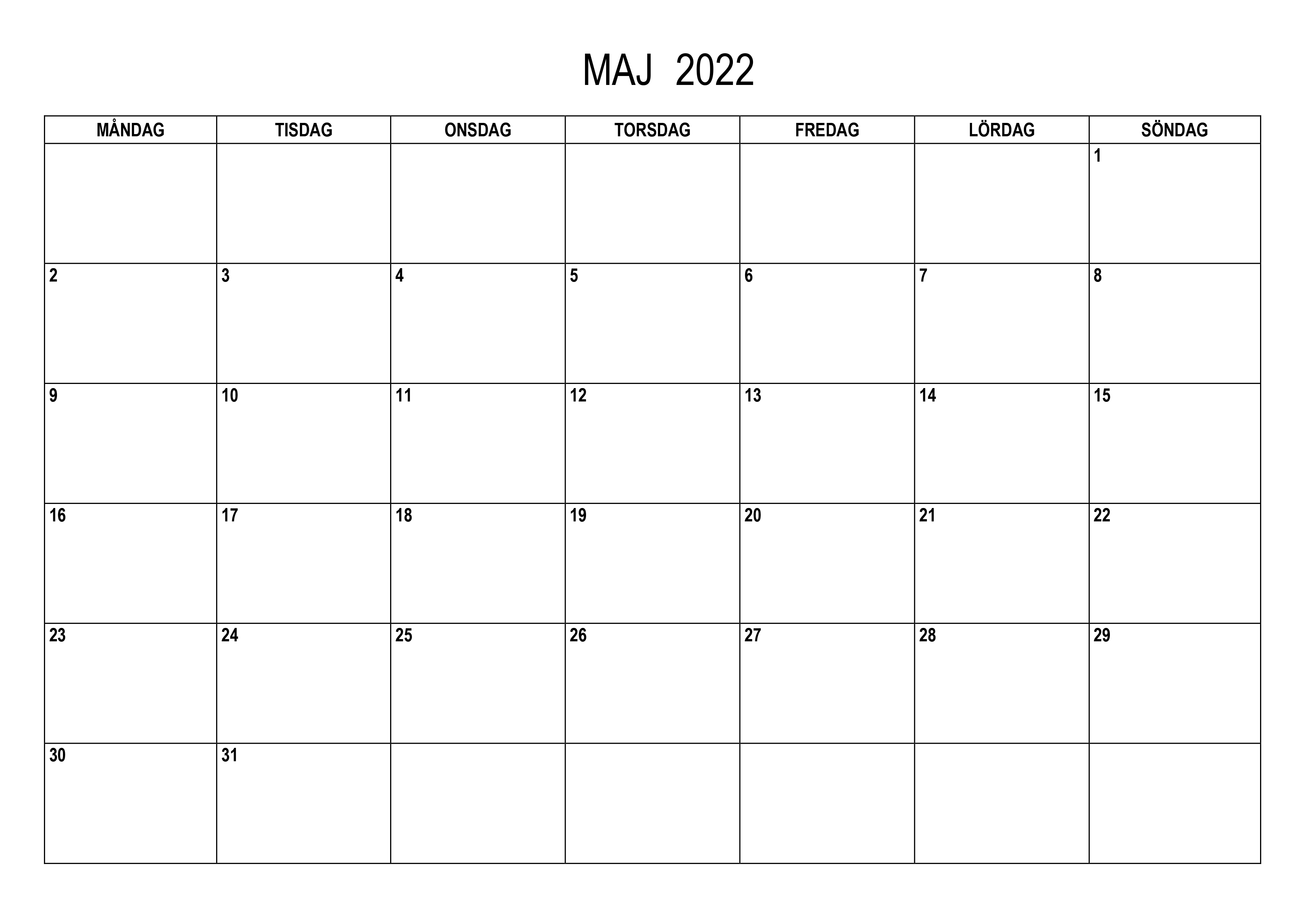 MAJ 2022

| MÅNDAG | TISDAG | ONSDAG | TORSDAG | FREDAG | LÖRDAG | SÖNDAG |
|---|---|---|---|---|---|---|
| | | | | | | 1 |
| 2 | 3 | 4 | 5 | 6 | 7 | 8 |
| 9 | 10 | 11 | 12 | 13 | 14 | 15 |
| 16 | 17 | 18 | 19 | 20 | 21 | 22 |
| 23 | 24 | 25 | 26 | 27 | 28 | 29 |
| 30 | 31 | | | | | |